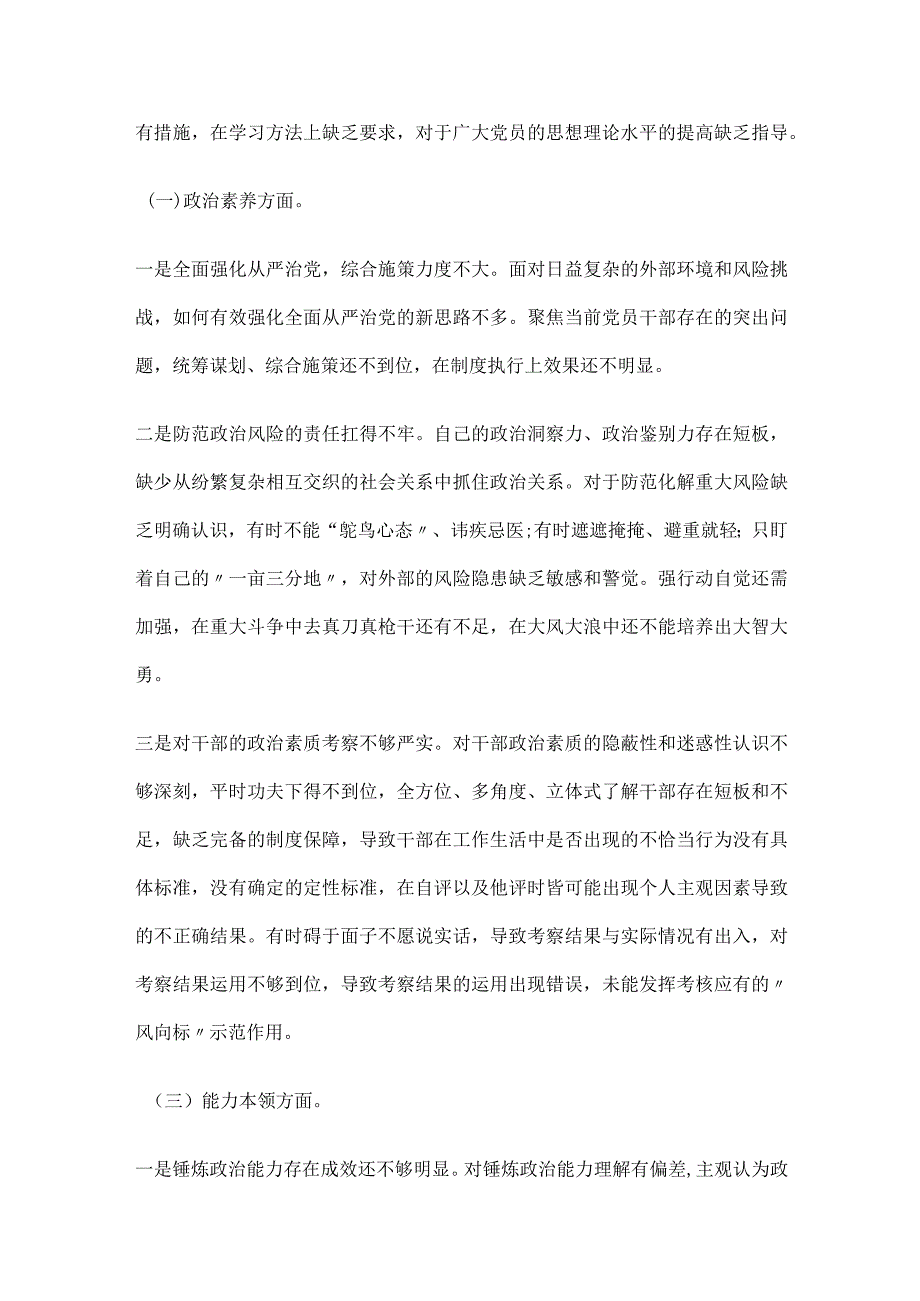 有措施，在学习方法上缺乏要求，对于广大党员的思想理论水平的提高缺乏指导。

(一)政治素养方面。

一是全面强化从严治党，综合施策力度不大。面对日益复杂的外部环境和风险挑战，如何有效强化全面从严治党的新思路不多。聚焦当前党员干部存在的突出问题，统筹谋划、综合施策还不到位，在制度执行上效果还不明显。

二是防范政治风险的责任扛得不牢。自己的政治洞察力、政治鉴别力存在短板，缺少从纷繁复杂相互交织的社会关系中抓住政治关系。对于防范化解重大风险缺乏明确认识，有时不能“鸵鸟心态〃、讳疾忌医;有时遮遮掩掩、避重就轻;只盯着自己的〃一亩三分地〃，对外部的风险隐患缺乏敏感和警觉。强行动自觉还需加强，在重大斗争中去真刀真枪干还有不足，在大风大浪中还不能培养出大智大勇。

三是对干部的政治素质考察不够严实。对干部政治素质的隐蔽性和迷惑性认识不够深刻，平时功夫下得不到位，全方位、多角度、立体式了解干部存在短板和不足，缺乏完备的制度保障，导致干部在工作生活中是否出现的不恰当行为没有具体标准，没有确定的定性标准，在自评以及他评时皆可能出现个人主观因素导致的不正确结果。有时碍于面子不愿说实话，导致考察结果与实际情况有出入，对考察结果运用不够到位，导致考察结果的运用出现错误，未能发挥考核应有的〃风向标〃示范作用。

（三）能力本领方面。

一是锤炼政治能力存在成效还不够明显。对锤炼政治能力理解有偏差,主观认为政